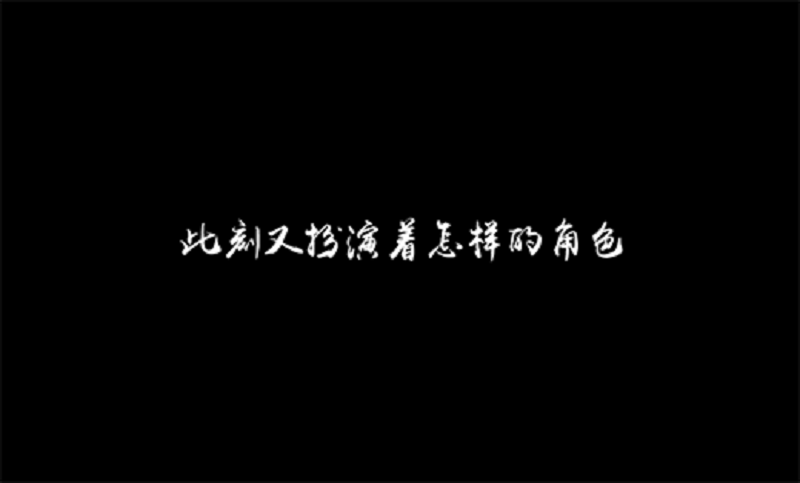 此刻又扮演着怎样的角色